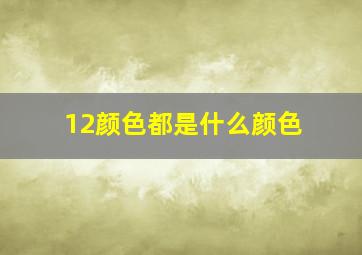 12颜色都是什么颜色